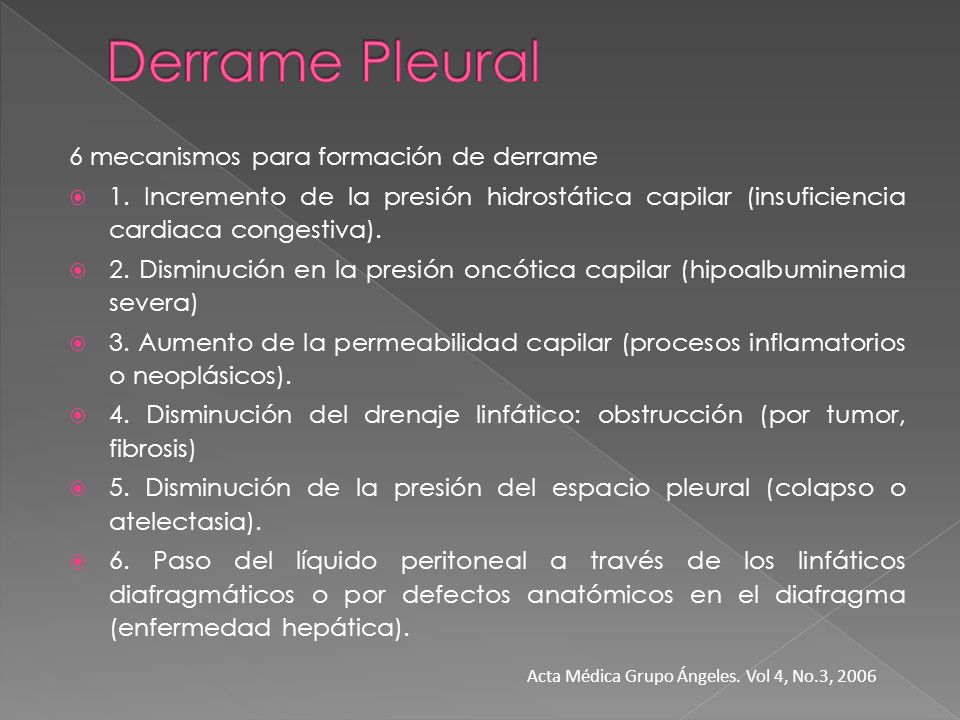 Derrame Pleural

6 mecanismos para formación de derrame

1. Incremento de la presión hidrostática capilar (insuficiencia cardiaca congestiva).

2. Disminución en la presión oncótica capilar (hipoalbuminemia severa)

3. Aumento de la permeabilidad capilar (procesos inflamatorios o neoplásicos).

4. Disminución del drenaje linfático: obstrucción (por tumor, fibrosis)

5. Disminución de la presión del espacio pleural (colapso o atelectasia).

6. Paso del líquido peritoneal a través de los linfáticos diafragmáticos o por defectos anatómicos en el diafragma (enfermedad hepática).

Acta Médica Grupo Ángeles. Vol 4, No.3, 2006